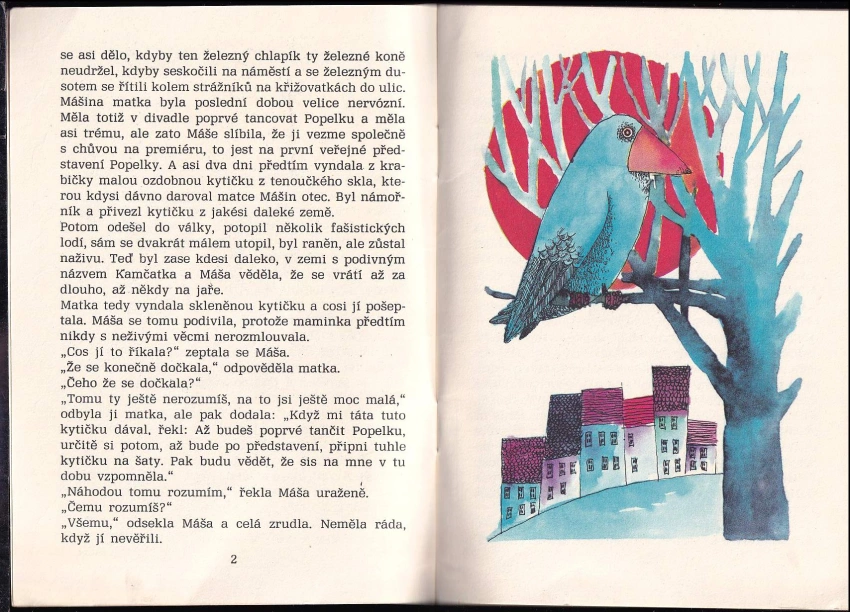 se asi dělo, kdyby ten železný chlapík ty železné koně neudržel, kdyby seskočili na náměstí a se železným dusotem se řítili kolem strážníků na křižovatkách do ulic. Mášina matka byla poslední dobou velice nervózní. Měla totiž v divadle poprvé tancovat Popelku a měla asi trému, ale zato Máše slíbila, že ji vezme společně s chůvou na premiéru, to jest na první veřejné představení Popelky. A asi dva dni předtím vyndala z krabičky malou ozdobnou kytičku z tenoučkého skla, kterou kdysi dávno daroval matce Mášin otec. Byl námořník a přivezl kytičku z jakési daleké země.
Potom odešel do války, potopil několik fašistických lodí, sám se dvakrát málem utopil, byl raněn, ale zůstal naživu. Teď byl zase kdesi daleko, v zemi s podivným názvem Kamčatka a Máša věděla, že se vrátí až za dlouho, až někdy na jaře.
Matka tedy vyndala skleněnou kytičku a cosi jí pošeptala. Máša se tomu podivila, protože maminka předtím nikdy s neživými věcmi nerozmlouvala.
„Cos jí to říkala?“ zeptala se Máša.
„Že se konečně dočkala,“ odpověděla matka.
„Čeho že se dočkala?“
„Tomu ty ještě nerozumíš, na to jsi ještě moc malá,“ odbyla ji matka, ale pak dodala: „Když mi táta tuto kytičku dával, řekl: Až budeš poprvé tančit Popelku, určitě si potom, až bude po představení, připni tuhle kytičku na šaty. Pak budu vědět, že sis na mne v tu dobu vzpomněla.“
„Náhodou tomu rozumím,“ řekla Máša uraženě.
„Čemu rozumíš?“
„Všemu,“ odsekla Máša a celá zrudla. Neměla ráda, když jí nevěřili.

2